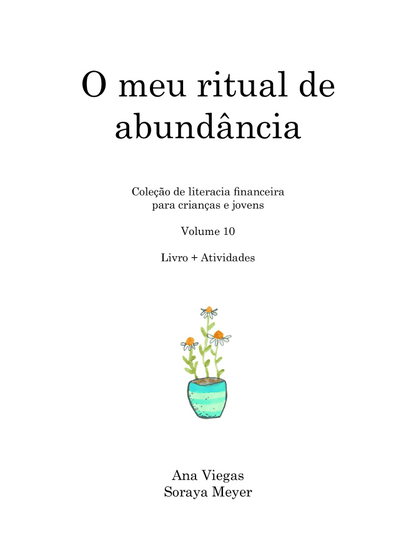 O meu ritual de abundância

Coleção de literacia financeira para crianças e jovens

Volume 10

Livro + Atividades

Ana Viegas
Soraya Meyer